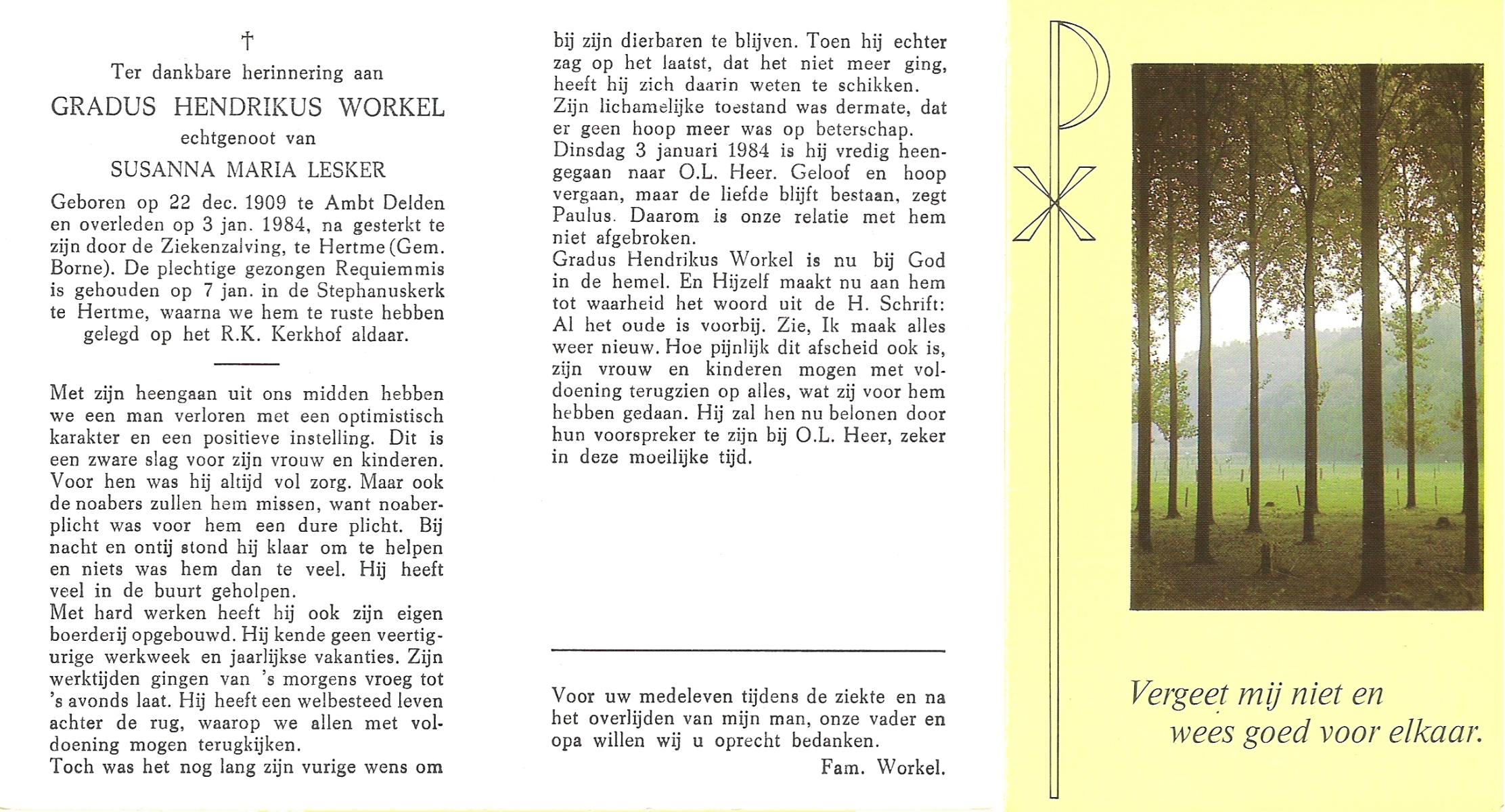 †

Ter dankbare herinnering aan

GRADUS HENDRIKUS WORKEL

echtgenoot van

SUSANNA MARIA LESKER

Geboren op 22 dec. 1909 te Ambt Delden en overleden op 3 jan. 1984, na gesterkt te zijn door de Ziekenzalving, te Hertme (Gem. Borne). De plechtige gezongen Requiemmis is gehouden op 7 jan. in de Stephanuskerk te Hertme, waarna we hem te ruste hebben gelegd op het R.K. Kerkhof aldaar.

Met zijn heengaan uit ons midden hebben we een man verloren met een optimistisch karakter en een positieve instelling. Dit is een zware slag voor zijn vrouw en kinderen. Voor hen was hij altijd vol zorg. Maar ook de noabers zullen hem missen, want noaberplicht was voor hem een dure plicht. Bij nacht en ontij stond hij klaar om te helpen en niets was hem dan te veel. Hij heeft veel in de buurt geholpen.
Met hard werken heeft hij ook zijn eigen boerderij opgebouwd. Hij kende geen veertigurige werkweek en jaarlijkse vakanties. Zijn werktijden gingen van 's morgens vroeg tot 's avonds laat. Hij heeft een welbesteed leven achter de rug, waarop we allen met voldoening mogen terugkijken.
Toch was het nog lang zijn vurige wens om bij zijn dierbaren te blijven. Toen hij echter zag op het laatst, dat het niet meer ging, heeft hij zich daarin weten te schikken.
Zijn lichamelijke toestand was dermate, dat er geen hoop meer was op beterschap.
Dinsdag 3 januari 1984 is hij vredig heengegaan naar O.L. Heer. Geloof en hoop vergaan, maar de liefde blijft bestaan, zegt Paulus. Daarom is onze relatie met hem niet afgebroken.
Gradus Hendrikus Workel is nu bij God in de hemel. En Hijzelf maakt nu aan hem tot waarheid het woord uit de H. Schrift: Al het oude is voorbij. Zie, Ik maak alles weer nieuw. Hoe pijnlijk dit afscheid ook is, zijn vrouw en kinderen mogen met voldoening terugzien op alles, wat zij voor hem hebben gedaan. Hij zal hen nu belonen door hun voorspreker te zijn bij O.L. Heer, zeker in deze moeilijke tijd.

Voor uw medeleven tijdens de ziekte en na het overlijden van mijn man, onze vader en opa willen wij u oprecht bedanken.

Fam. Workel.

Vergeet mij niet en
wees goed voor elkaar.